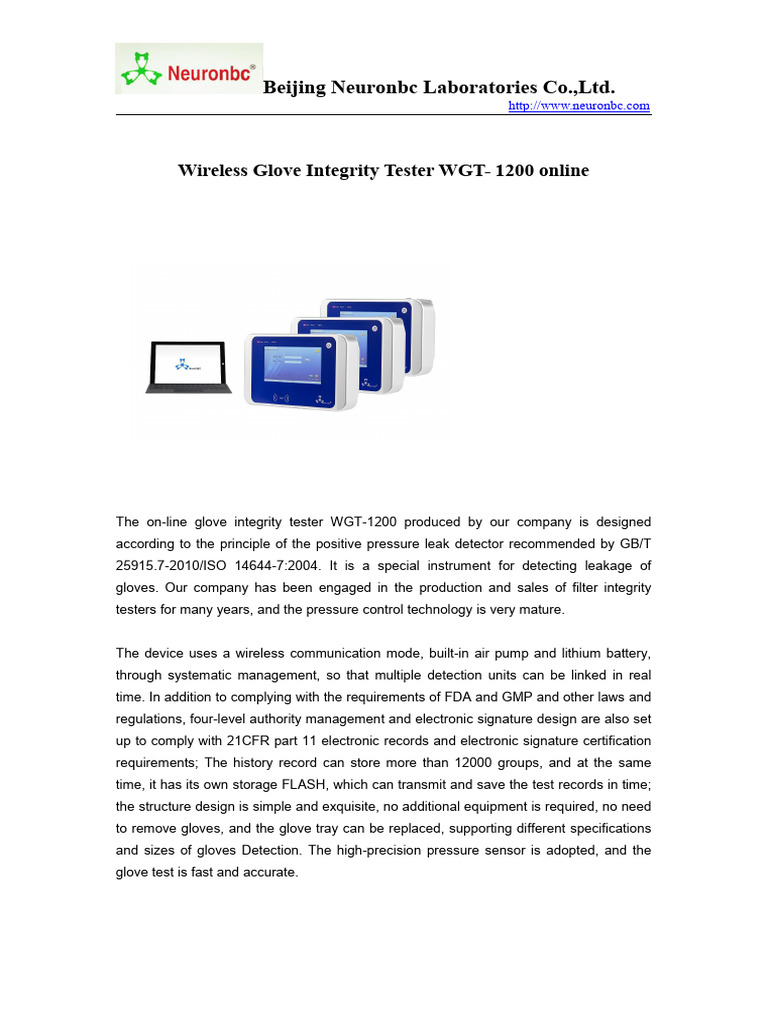 Neuronbc®

Beijing Neuronbc Laboratories Co.,Ltd.

http://www.neuronbc.com

Wireless Glove Integrity Tester WGT- 1200 online

The on-line glove integrity tester WGT-1200 produced by our company is designed according to the principle of the positive pressure leak detector recommended by GB/T 25915.7-2010/ISO 14644-7:2004. It is a special instrument for detecting leakage of gloves. Our company has been engaged in the production and sales of filter integrity testers for many years, and the pressure control technology is very mature.

The device uses a wireless communication mode, built-in air pump and lithium battery, through systematic management, so that multiple detection units can be linked in real time. In addition to complying with the requirements of FDA and GMP and other laws and regulations, four-level authority management and electronic signature design are also set up to comply with 21CFR part 11 electronic records and electronic signature certification requirements; The history record can store more than 12000 groups, and at the same time, it has its own storage FLASH, which can transmit and save the test records in time; the structure design is simple and exquisite, no additional equipment is required, no need to remove gloves, and the glove tray can be replaced, supporting different specifications and sizes of gloves Detection. The high-precision pressure sensor is adopted, and the glove test is fast and accurate.